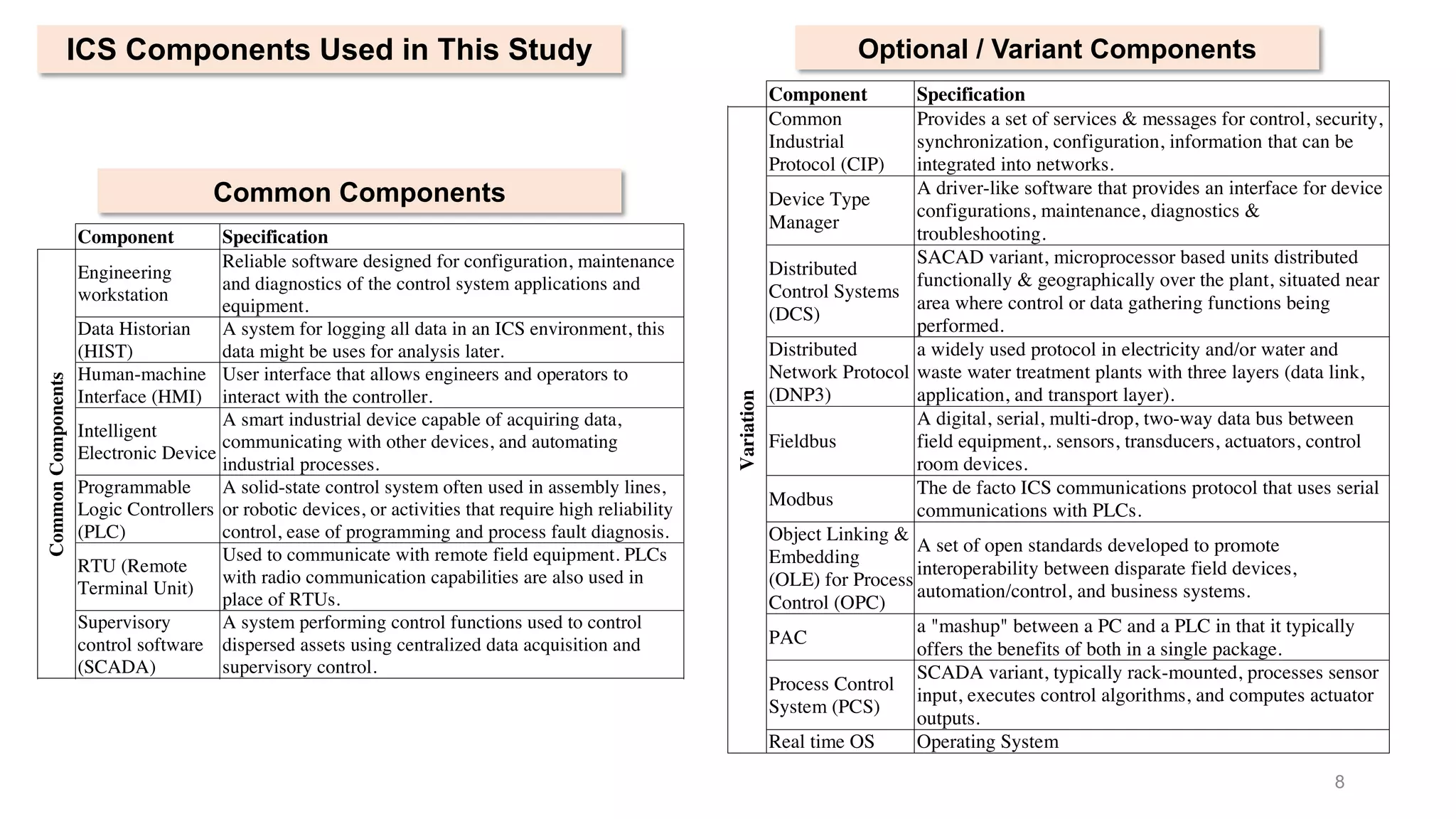 ICS Components Used in This Study

Common Components

| | Component | Specification |
|---|---|---|
| Common Components | Engineering workstation | Reliable software designed for configuration, maintenance and diagnostics of the control system applications and equipment. |
| | Data Historian (HIST) | A system for logging all data in an ICS environment, this data might be uses for analysis later. |
| | Human-machine Interface (HMI) | User interface that allows engineers and operators to interact with the controller. |
| | Intelligent Electronic Device | A smart industrial device capable of acquiring data, communicating with other devices, and automating industrial processes. |
| | Programmable Logic Controllers (PLC) | A solid-state control system often used in assembly lines, or robotic devices, or activities that require high reliability control, ease of programming and process fault diagnosis. |
| | RTU (Remote Terminal Unit) | Used to communicate with remote field equipment. PLCs with radio communication capabilities are also used in place of RTUs. |
| | Supervisory control software (SCADA) | A system performing control functions used to control dispersed assets using centralized data acquisition and supervisory control. |

Optional / Variant Components

| | Component | Specification |
|---|---|---|
| Variation | Common Industrial Protocol (CIP) | Provides a set of services & messages for control, security, synchronization, configuration, information that can be integrated into networks. |
| | Device Type Manager | A driver-like software that provides an interface for device configurations, maintenance, diagnostics & troubleshooting. |
| | Distributed Control Systems (DCS) | SACAD variant, microprocessor based units distributed functionally & geographically over the plant, situated near area where control or data gathering functions being performed. |
| | Distributed Network Protocol (DNP3) | a widely used protocol in electricity and/or water and waste water treatment plants with three layers (data link, application, and transport layer). |
| | Fieldbus | A digital, serial, multi-drop, two-way data bus between field equipment,. sensors, transducers, actuators, control room devices. |
| | Modbus | The de facto ICS communications protocol that uses serial communications with PLCs. |
| | Object Linking & Embedding (OLE) for Process Control (OPC) | A set of open standards developed to promote interoperability between disparate field devices, automation/control, and business systems. |
| | PAC | a "mashup" between a PC and a PLC in that it typically offers the benefits of both in a single package. |
| | Process Control System (PCS) | SCADA variant, typically rack-mounted, processes sensor input, executes control algorithms, and computes actuator outputs. |
| | Real time OS | Operating System |

8